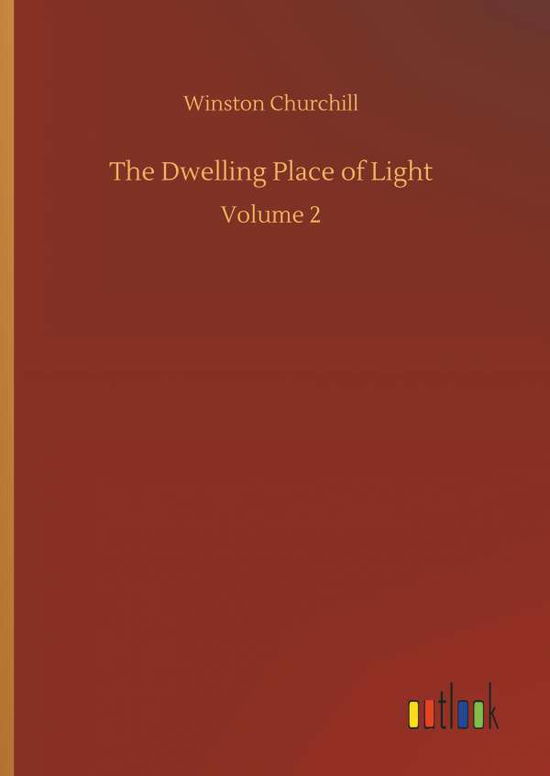 Winston Churchill

The Dwelling Place of Light

Volume 2

outlook